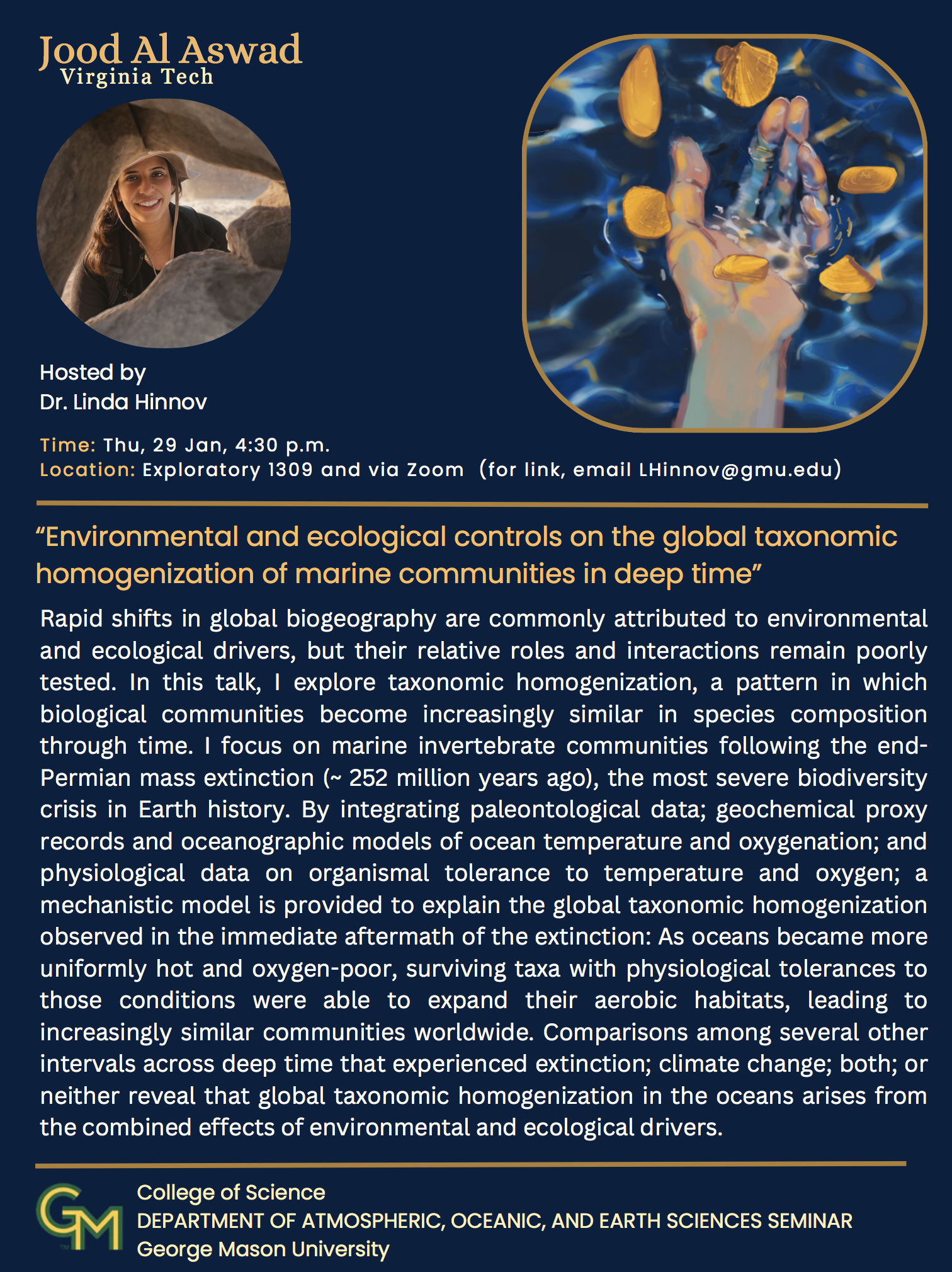 Jood Al Aswad
Virginia Tech

Hosted by
Dr. Linda Hinnov

Time: Thu, 29 Jan, 4:30 p.m.
Location: Exploratory 1309 and via Zoom (for link, email LHinnov@gmu.edu)

“Environmental and ecological controls on the global taxonomic homogenization of marine communities in deep time”

Rapid shifts in global biogeography are commonly attributed to environmental and ecological drivers, but their relative roles and interactions remain poorly tested. In this talk, I explore taxonomic homogenization, a pattern in which biological communities become increasingly similar in species composition through time. I focus on marine invertebrate communities following the end-Permian mass extinction (~ 252 million years ago), the most severe biodiversity crisis in Earth history. By integrating paleontological data; geochemical proxy records and oceanographic models of ocean temperature and oxygenation; and physiological data on organismal tolerance to temperature and oxygen; a mechanistic model is provided to explain the global taxonomic homogenization observed in the immediate aftermath of the extinction: As oceans became more uniformly hot and oxygen-poor, surviving taxa with physiological tolerances to those conditions were able to expand their aerobic habitats, leading to increasingly similar communities worldwide. Comparisons among several other intervals across deep time that experienced extinction; climate change; both; or neither reveal that global taxonomic homogenization in the oceans arises from the combined effects of environmental and ecological drivers.

GM
College of Science
DEPARTMENT OF ATMOSPHERIC, OCEANIC, AND EARTH SCIENCES SEMINAR
George Mason University